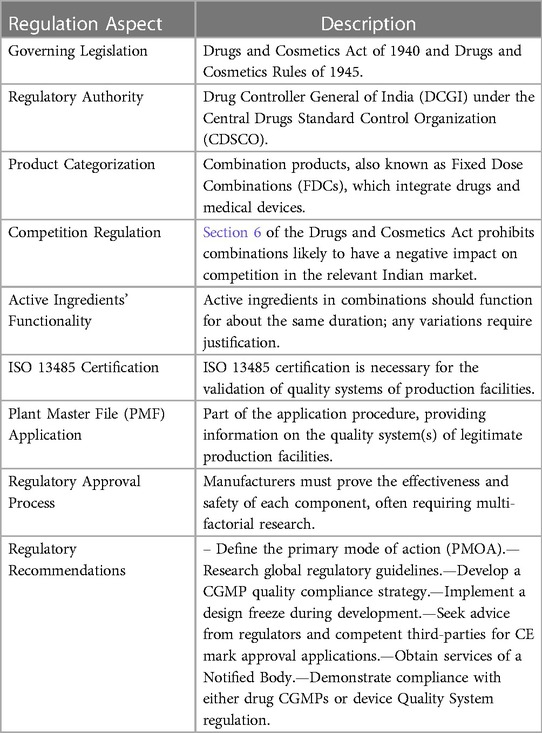 | Regulation Aspect | Description |
|---|---|
| Governing Legislation | Drugs and Cosmetics Act of 1940 and Drugs and Cosmetics Rules of 1945. |
| Regulatory Authority | Drug Controller General of India (DCGI) under the Central Drugs Standard Control Organization (CDSCO). |
| Product Categorization | Combination products, also known as Fixed Dose Combinations (FDCs), which integrate drugs and medical devices. |
| Competition Regulation | Section 6 of the Drugs and Cosmetics Act prohibits combinations likely to have a negative impact on competition in the relevant Indian market. |
| Active Ingredients' Functionality | Active ingredients in combinations should function for about the same duration; any variations require justification. |
| ISO 13485 Certification | ISO 13485 certification is necessary for the validation of quality systems of production facilities. |
| Plant Master File (PMF) Application | Part of the application procedure, providing information on the quality system(s) of legitimate production facilities. |
| Regulatory Approval Process | Manufacturers must prove the effectiveness and safety of each component, often requiring multi-factorial research. |
| Regulatory Recommendations | – Define the primary mode of action (PMOA).—Research global regulatory guidelines.—Develop a CGMP quality compliance strategy.—Implement a design freeze during development.—Seek advice from regulators and competent third-parties for CE mark approval applications.—Obtain services of a Notified Body.—Demonstrate compliance with either drug CGMPs or device Quality System regulation. |